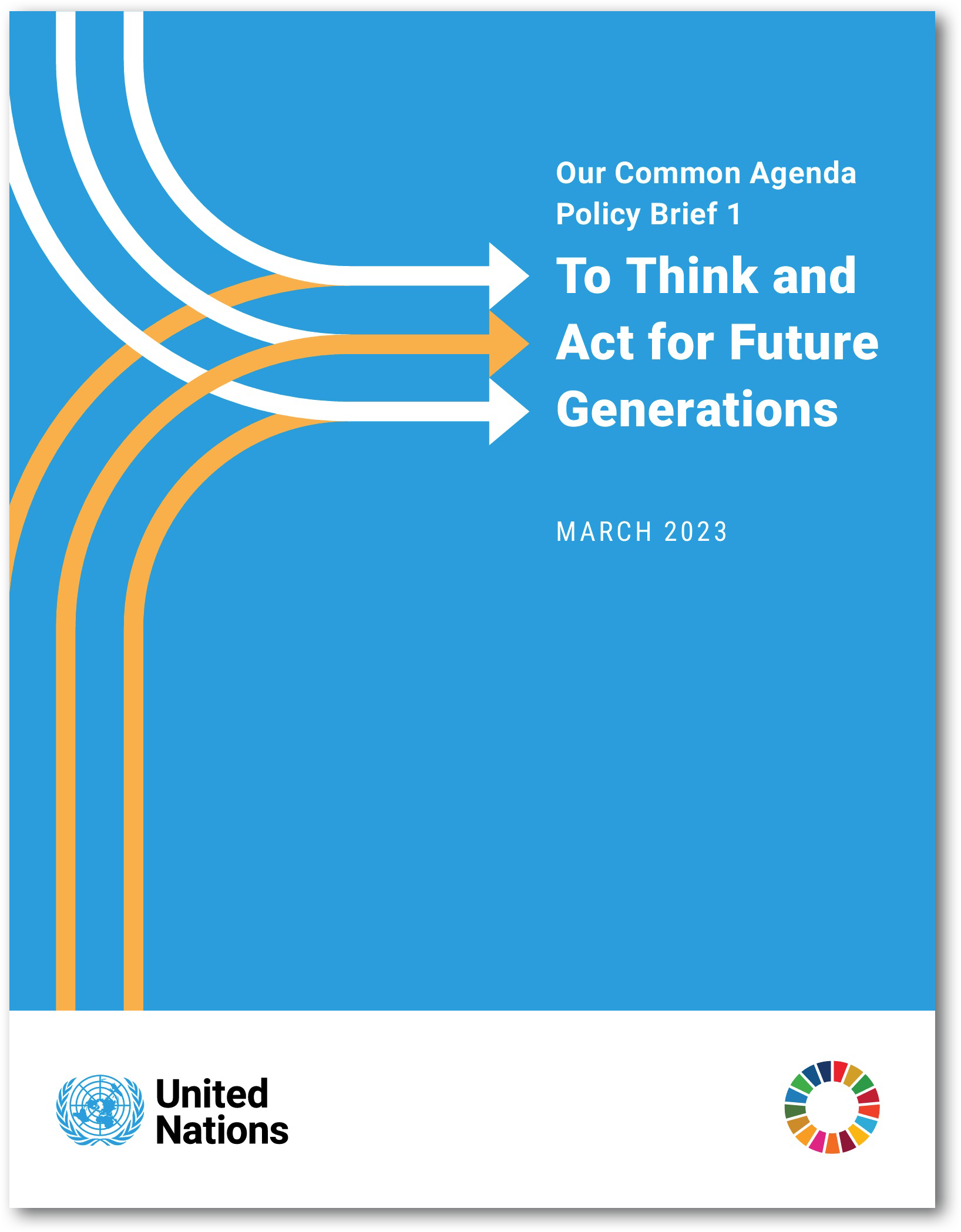 Our Common Agenda
Policy Brief 1

To Think and Act for Future Generations

MARCH 2023

United Nations